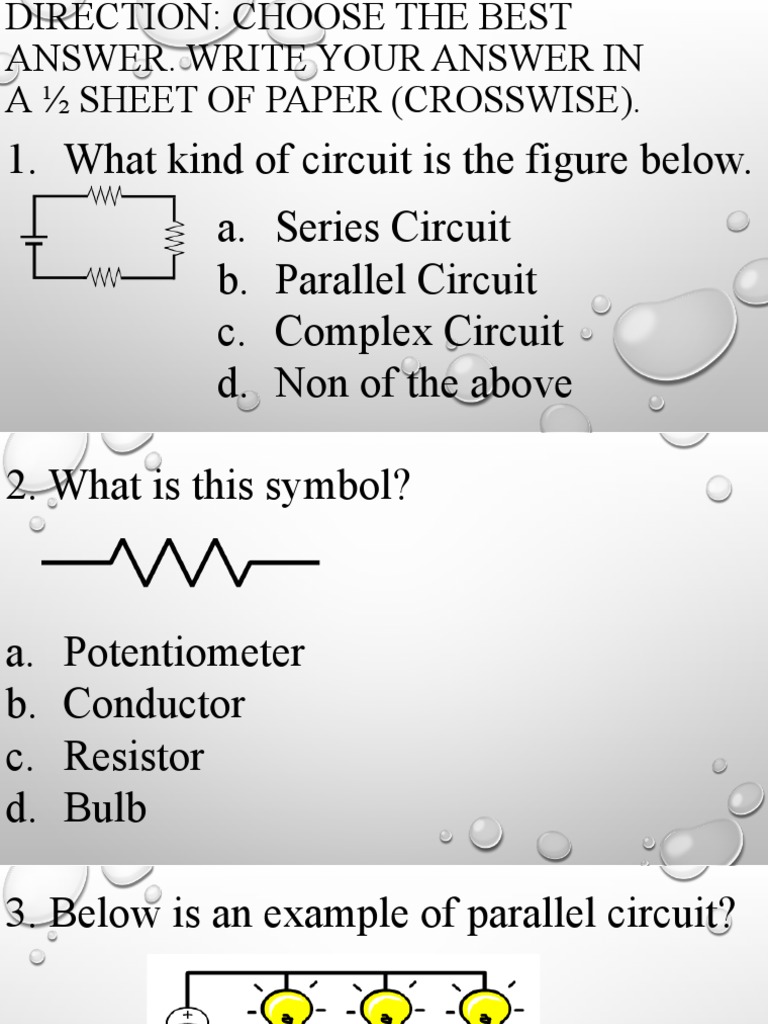 DIRECTION: CHOOSE THE BEST ANSWER. WRITE YOUR ANSWER IN A ½ SHEET OF PAPER (CROSSWISE).

1. What kind of circuit is the figure below.

a. Series Circuit
b. Parallel Circuit
c. Complex Circuit
d. Non of the above

2. What is this symbol?

a. Potentiometer
b. Conductor
c. Resistor
d. Bulb

3. Below is an example of parallel circuit?

+